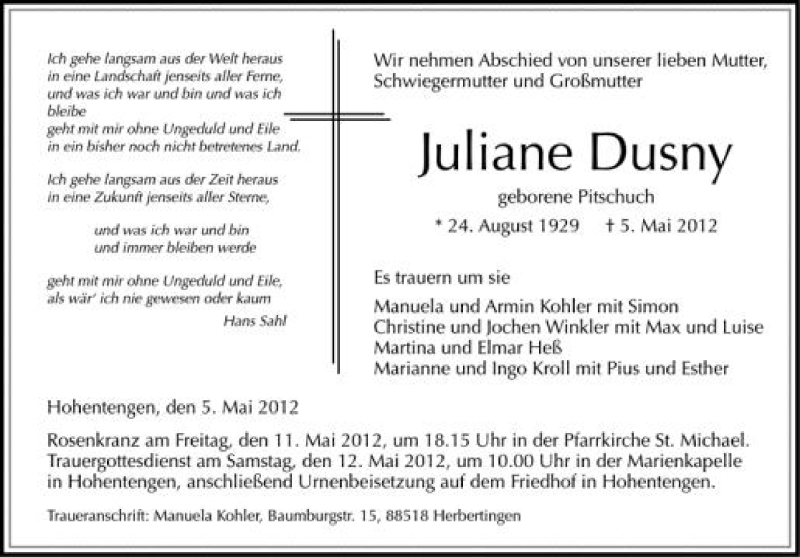 Ich gehe langsam aus der Welt heraus
in eine Landschaft jenseits aller Ferne,
und was ich war und bin und was ich
bleibe
geht mit mir ohne Ungeduld und Eile
in ein bisher noch nicht betretenes Land.

Ich gehe langsam aus der Zeit heraus
in eine Zukunft jenseits aller Sterne,

und was ich war und bin
und immer bleiben werde

geht mit mir ohne Ungeduld und Eile,
als wär' ich nie gewesen oder kaum
Hans Sahl

Wir nehmen Abschied von unserer lieben Mutter,
Schwiegermutter und Großmutter

Juliane Dusny

geborene Pitschuch

* 24. August 1929 † 5. Mai 2012

Es trauern um sie

Manuela und Armin Kohler mit Simon
Christine und Jochen Winkler mit Max und Luise
Martina und Elmar Heß
Marianne und Ingo Kroll mit Pius und Esther

Hohentengen, den 5. Mai 2012

Rosenkranz am Freitag, den 11. Mai 2012, um 18.15 Uhr in der Pfarrkirche St. Michael. Trauergottesdienst am Samstag, den 12. Mai 2012, um 10.00 Uhr in der Marienkapelle in Hohentengen, anschließend Urnenbeisetzung auf dem Friedhof in Hohentengen.

Traueranschrift: Manuela Kohler, Baumburgstr. 15, 88518 Herbertingen